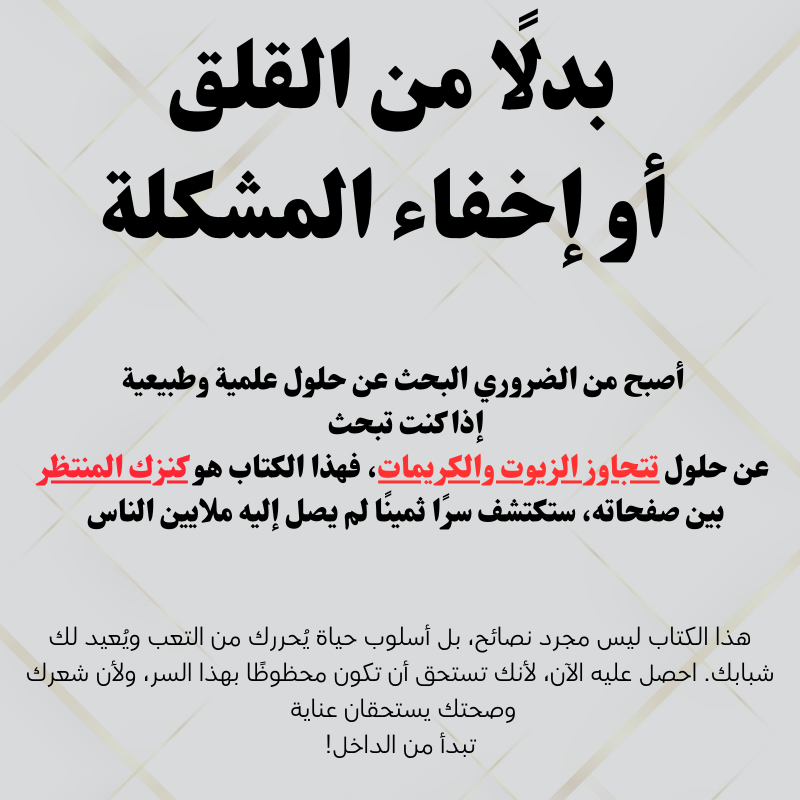 بدلًا من القلق
أو إخفاء المشكلة

أصبح من الضروري البحث عن حلول علمية وطبيعية
إذا كنت تبحث
عن حلول تتجاوز الزيوت والكريمات، فهذا الكتاب هو كنزك المنتظر
بين صفحاته، ستكتشف سرًا ثمينًا لم يصل إليه ملايين الناس

هذا الكتاب ليس مجرد نصائح، بل أسلوب حياة يُحررك من التعب ويُعيد لك شبابك. احصل عليه الآن، لأنك تستحق أن تكون محظوظًا بهذا السر، ولأن شعرك وصحتك يستحقان عناية
تبدأ من الداخل!